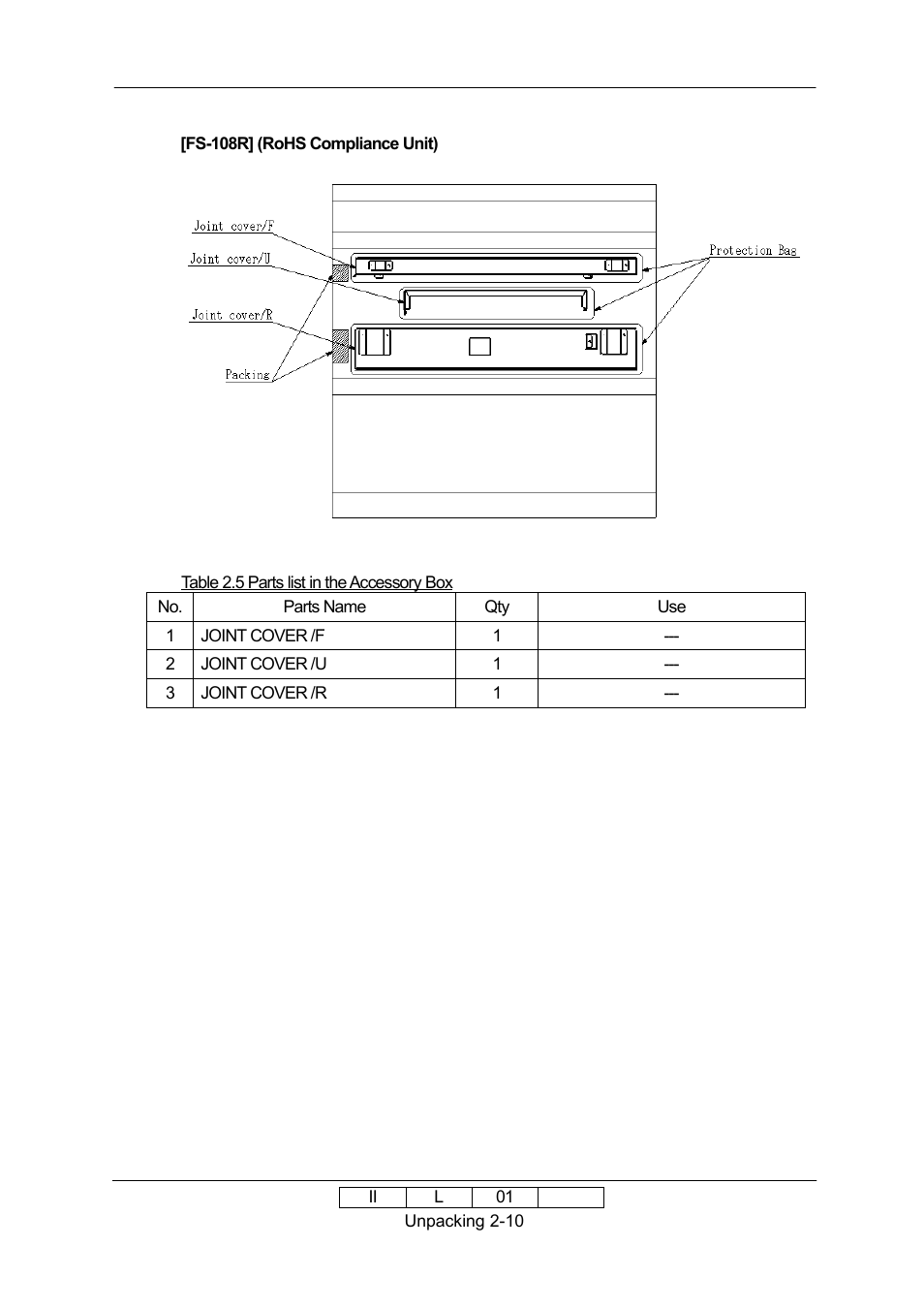 [FS-108R] (RoHS Compliance Unit)

Joint cover/F
Joint cover/U
Joint cover/R
Packing
Protection Bag

Table 2.5 Parts list in the Accessory Box

| No. | Parts Name | Qty | Use |
|---|---|---|---|
| 1 | JOINT COVER /F | 1 | — |
| 2 | JOINT COVER /U | 1 | — |
| 3 | JOINT COVER /R | 1 | — |

| II | L | 01 | |
|---|---|---|---|

Unpacking 2-10